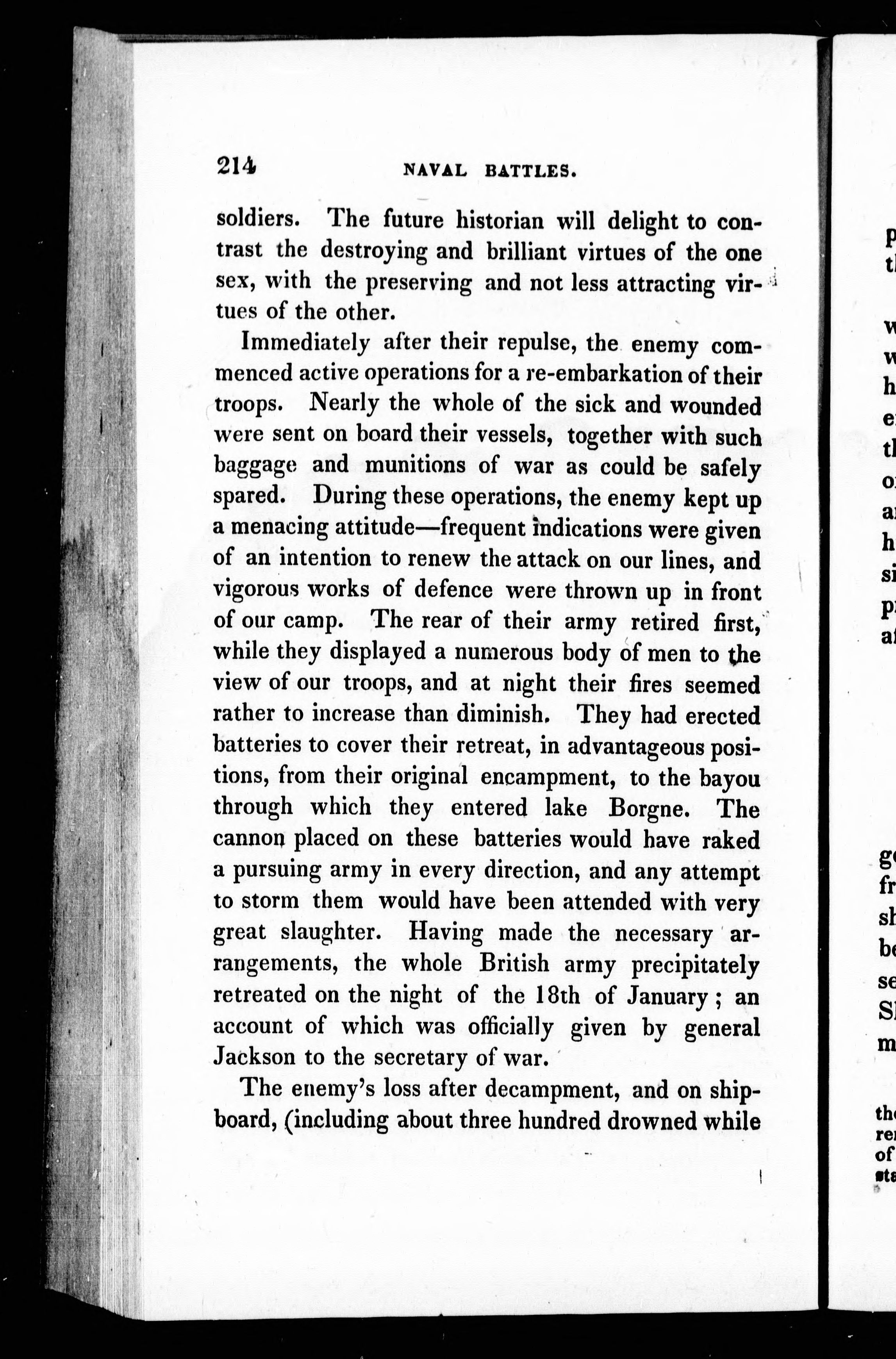 214 NAVAL BATTLES.

soldiers. The future historian will delight to contrast the destroying and brilliant virtues of the one sex, with the preserving and not less attracting virtues of the other.

Immediately after their repulse, the enemy commenced active operations for a re-embarkation of their troops. Nearly the whole of the sick and wounded were sent on board their vessels, together with such baggage and munitions of war as could be safely spared. During these operations, the enemy kept up a menacing attitude—frequent indications were given of an intention to renew the attack on our lines, and vigorous works of defence were thrown up in front of our camp. The rear of their army retired first, while they displayed a numerous body of men to the view of our troops, and at night their fires seemed rather to increase than diminish. They had erected batteries to cover their retreat, in advantageous positions, from their original encampment, to the bayou through which they entered lake Borgne. The cannon placed on these batteries would have raked a pursuing army in every direction, and any attempt to storm them would have been attended with very great slaughter. Having made the necessary arrangements, the whole British army precipitately retreated on the night of the 18th of January; an account of which was officially given by general Jackson to the secretary of war.

The enemy's loss after decampment, and on shipboard, (including about three hundred drowned while